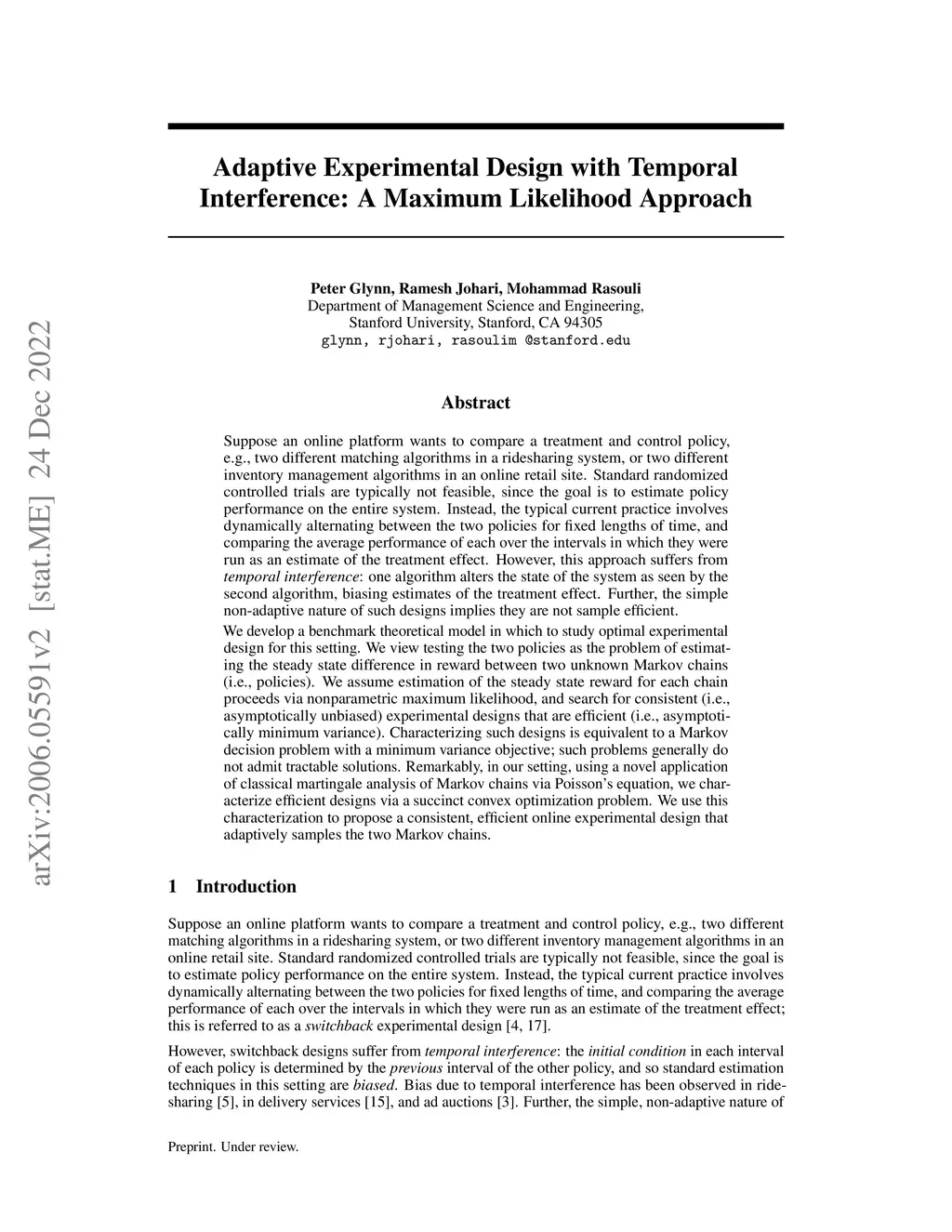 arXiv:2006.05591v2 [stat.ME] 24 Dec 2022

Adaptive Experimental Design with Temporal Interference: A Maximum Likelihood Approach

Peter Glynn, Ramesh Johari, Mohammad Rasouli
Department of Management Science and Engineering,
Stanford University, Stanford, CA 94305
glynn, rjohari, rasoulim @stanford.edu

Abstract

Suppose an online platform wants to compare a treatment and control policy, e.g., two different matching algorithms in a ridesharing system, or two different inventory management algorithms in an online retail site. Standard randomized controlled trials are typically not feasible, since the goal is to estimate policy performance on the entire system. Instead, the typical current practice involves dynamically alternating between the two policies for fixed lengths of time, and comparing the average performance of each over the intervals in which they were run as an estimate of the treatment effect. However, this approach suffers from temporal interference: one algorithm alters the state of the system as seen by the second algorithm, biasing estimates of the treatment effect. Further, the simple non-adaptive nature of such designs implies they are not sample efficient.

We develop a benchmark theoretical model in which to study optimal experimental design for this setting. We view testing the two policies as the problem of estimating the steady state difference in reward between two unknown Markov chains (i.e., policies). We assume estimation of the steady state reward for each chain proceeds via nonparametric maximum likelihood, and search for consistent (i.e., asymptotically unbiased) experimental designs that are efficient (i.e., asymptotically minimum variance). Characterizing such designs is equivalent to a Markov decision problem with a minimum variance objective; such problems generally do not admit tractable solutions. Remarkably, in our setting, using a novel application of classical martingale analysis of Markov chains via Poisson's equation, we characterize efficient designs via a succinct convex optimization problem. We use this characterization to propose a consistent, efficient online experimental design that adaptively samples the two Markov chains.

1 Introduction

Suppose an online platform wants to compare a treatment and control policy, e.g., two different matching algorithms in a ridesharing system, or two different inventory management algorithms in an online retail site. Standard randomized controlled trials are typically not feasible, since the goal is to estimate policy performance on the entire system. Instead, the typical current practice involves dynamically alternating between the two policies for fixed lengths of time, and comparing the average performance of each over the intervals in which they were run as an estimate of the treatment effect; this is referred to as a switchback experimental design [4, 17].

However, switchback designs suffer from temporal interference: the initial condition in each interval of each policy is determined by the previous interval of the other policy, and so standard estimation techniques in this setting are biased. Bias due to temporal interference has been observed in ridesharing [5], in delivery services [15], and ad auctions [3]. Further, the simple, non-adaptive nature of

Preprint. Under review.